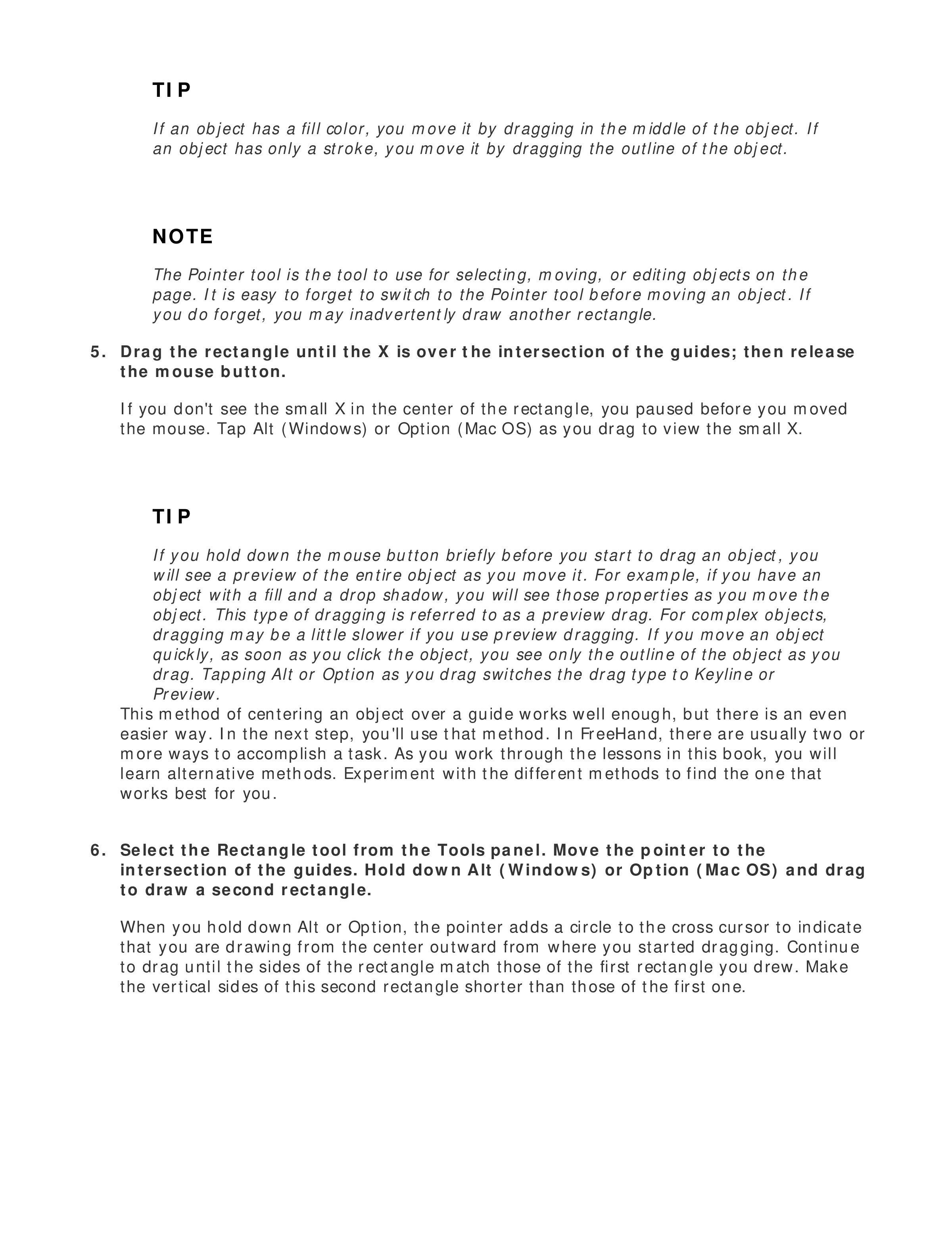 TIP

If an object has a fill color, you move it by dragging in the middle of the object. If an object has only a stroke, you move it by dragging the outline of the object.

NOTE

The Pointer tool is the tool to use for selecting, moving, or editing objects on the page. It is easy to forget to switch to the Pointer tool before moving an object. If you do forget, you may inadvertently draw another rectangle.

5. Drag the rectangle until the X is over the intersection of the guides; then release the mouse button.

If you don't see the small X in the center of the rectangle, you paused before you moved the mouse. Tap Alt (Windows) or Option (Mac OS) as you drag to view the small X.

TIP

If you hold down the mouse button briefly before you start to drag an object, you will see a preview of the entire object as you move it. For example, if you have an object with a fill and a drop shadow, you will see those properties as you move the object. This type of dragging is referred to as a preview drag. For complex objects, dragging may be a little slower if you use preview dragging. If you move an object quickly, as soon as you click the object, you see only the outline of the object as you drag. Tapping Alt or Option as you drag switches the drag type to Keyline or Preview.

This method of centering an object over a guide works well enough, but there is an even easier way. In the next step, you'll use that method. In FreeHand, there are usually two or more ways to accomplish a task. As you work through the lessons in this book, you will learn alternative methods. Experiment with the different methods to find the one that works best for you.

6. Select the Rectangle tool from the Tools panel. Move the pointer to the intersection of the guides. Hold down Alt (Windows) or Option (Mac OS) and drag to draw a second rectangle.

When you hold down Alt or Option, the pointer adds a circle to the cross cursor to indicate that you are drawing from the center outward from where you started dragging. Continue to drag until the sides of the rectangle match those of the first rectangle you drew. Make the vertical sides of this second rectangle shorter than those of the first one.